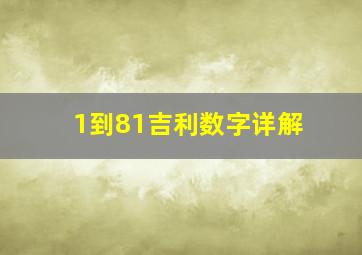 1到81吉利数字详解